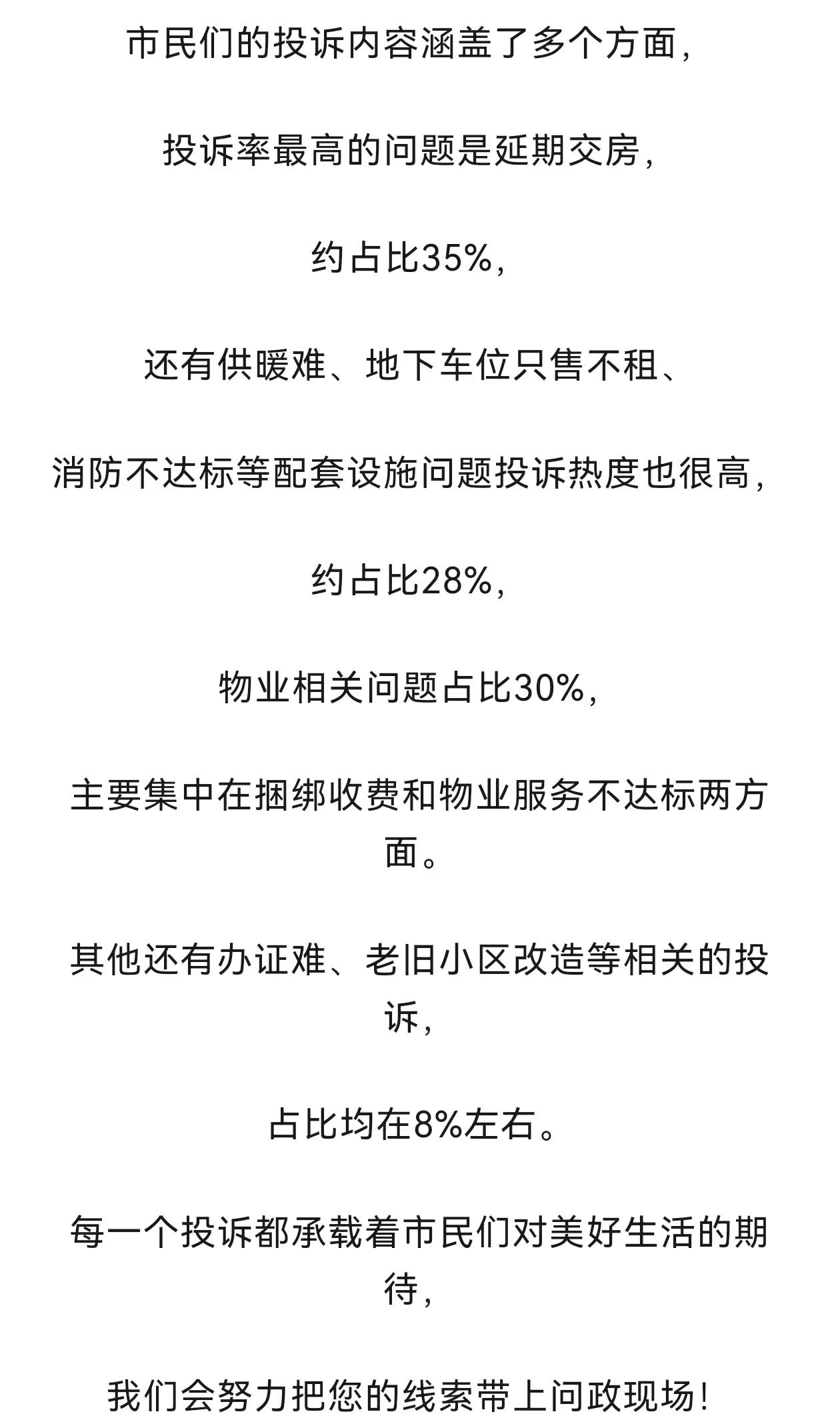 市民们的投诉内容涵盖了多个方面，

投诉率最高的问题是延期交房，

约占比35%，

还有供暖难、地下车位只售不租、

消防不达标等配套设施问题投诉热度也很高，

约占比28%，

物业相关问题占比30%，

主要集中在捆绑收费和物业服务不达标两方面。

其他还有办证难、老旧小区改造等相关的投诉，

占比均在8%左右。

每一个投诉都承载着市民们对美好生活的期待，

我们会努力把您的线索带上问政现场！